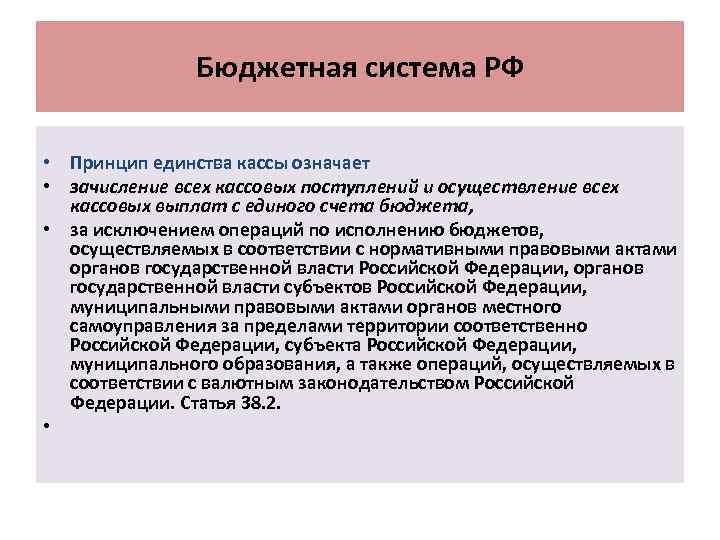 Бюджетная система РФ

• Принцип единства кассы означает
• зачисление всех кассовых поступлений и осуществление всех кассовых выплат с единого счета бюджета,
• за исключением операций по исполнению бюджетов, осуществляемых в соответствии с нормативными правовыми актами органов государственной власти Российской Федерации, органов государственной власти субъектов Российской Федерации, муниципальными правовыми актами органов местного самоуправления за пределами территории соответственно Российской Федерации, субъекта Российской Федерации, муниципального образования, а также операций, осуществляемых в соответствии с валютным законодательством Российской Федерации. Статья 38.2.
•